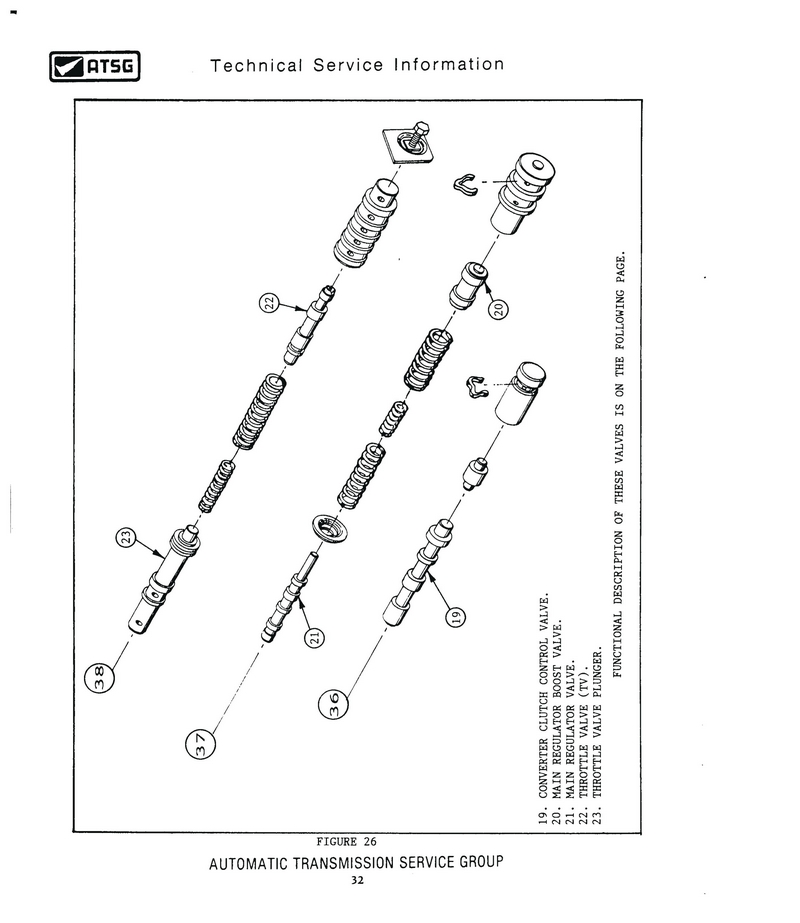 ATSG Technical Service Information

38

23

22

37

21

20

36

19

19. CONVERTER CLUTCH CONTROL VALVE.
20. MAIN REGULATOR BOOST VALVE.
21. MAIN REGULATOR VALVE.
22. THROTTLE VALVE (TV).
23. THROTTLE VALVE PLUNGER.

FUNCTIONAL DESCRIPTION OF THESE VALVES IS ON THE FOLLOWING PAGE.

FIGURE 26

AUTOMATIC TRANSMISSION SERVICE GROUP

32